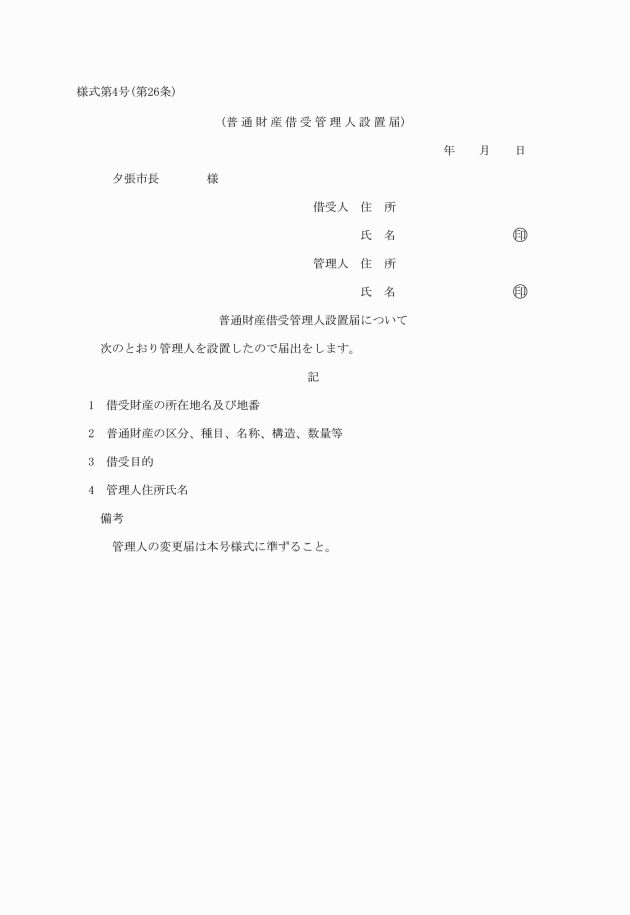 様式第4号(第26条)

(普通財産借受管理人設置届)

年　月　日

夕張市長　　　様

借受人　住　所

氏　名　　　　㊞

管理人　住　所

氏　名　　　　㊞

普通財産借受管理人設置届について

次のとおり管理人を設置したので届出をします。

記

1　借受財産の所在地名及び地番

2　普通財産の区分、種目、名称、構造、数量等

3　借受目的

4　管理人住所氏名

備考

管理人の変更届は本号様式に準ずること。